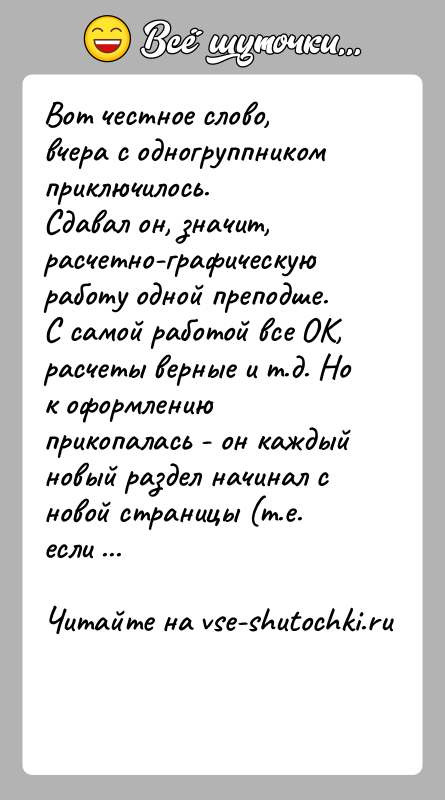 Всё шуточки...

Вот честное слово, вчера с одногруппником приключилось. Сдавал он, значит, расчетно-графическую работу одной преподше. С самой работой все ОК, расчеты верные и т.д. Но к оформлению прикопалась - он каждый новый раздел начинал с новой страницы (т.е. если ...

Читайте на vse-shutochki.ru